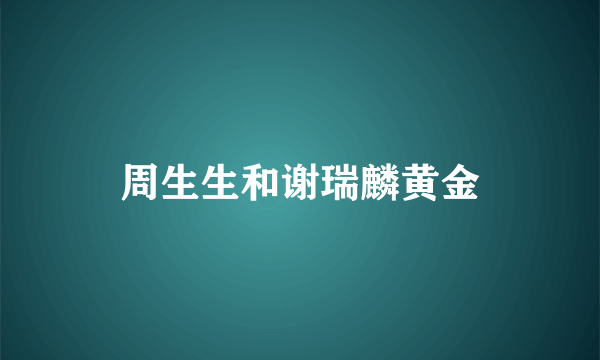 周生生和谢瑞麟黄金